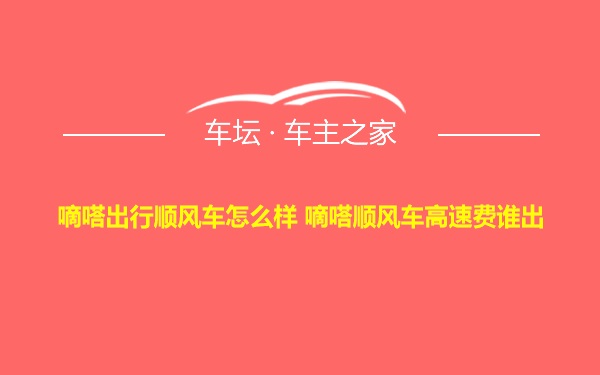 车坛 · 车主之家

嘀嗒出行顺风车怎么样 嘀嗒顺风车高速费谁出